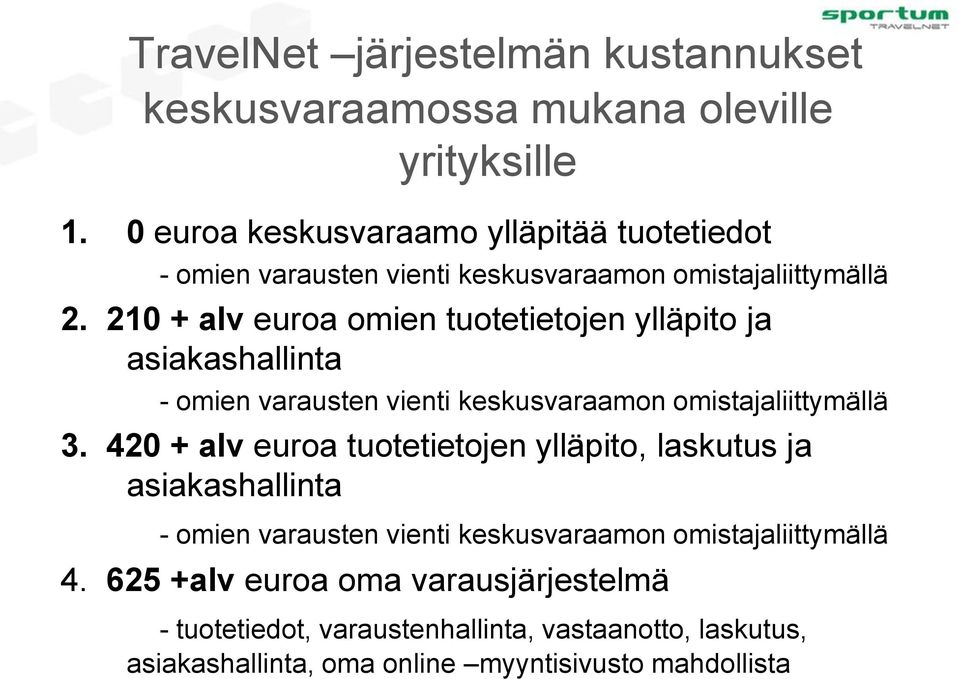 sportum
TRAVEL.NET

TravelNet –järjestelmän kustannukset keskusvaraamossa mukana oleville yrityksille

1. 0 euroa keskusvaraamo ylläpitää tuotetiedot

- omien varausten vienti keskusvaraamon omistajaliittymällä

2. 210 + alv euroa omien tuotetietojen ylläpito ja asiakashallinta

- omien varausten vienti keskusvaraamon omistajaliittymällä

3. 420 + alv euroa tuotetietojen ylläpito, laskutus ja asiakashallinta

- omien varausten vienti keskusvaraamon omistajaliittymällä

4. 625 +alv euroa oma varausjärjestelmä

- tuotetiedot, varaustenhallinta, vastaanotto, laskutus, asiakashallinta, oma online –myyntisivusto mahdollista